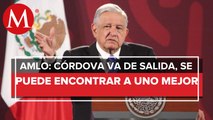 M

AMLO: CÓRDOVA VA DE SALIDA, SE PUEDE ENCONTRAR A UNO MEJOR